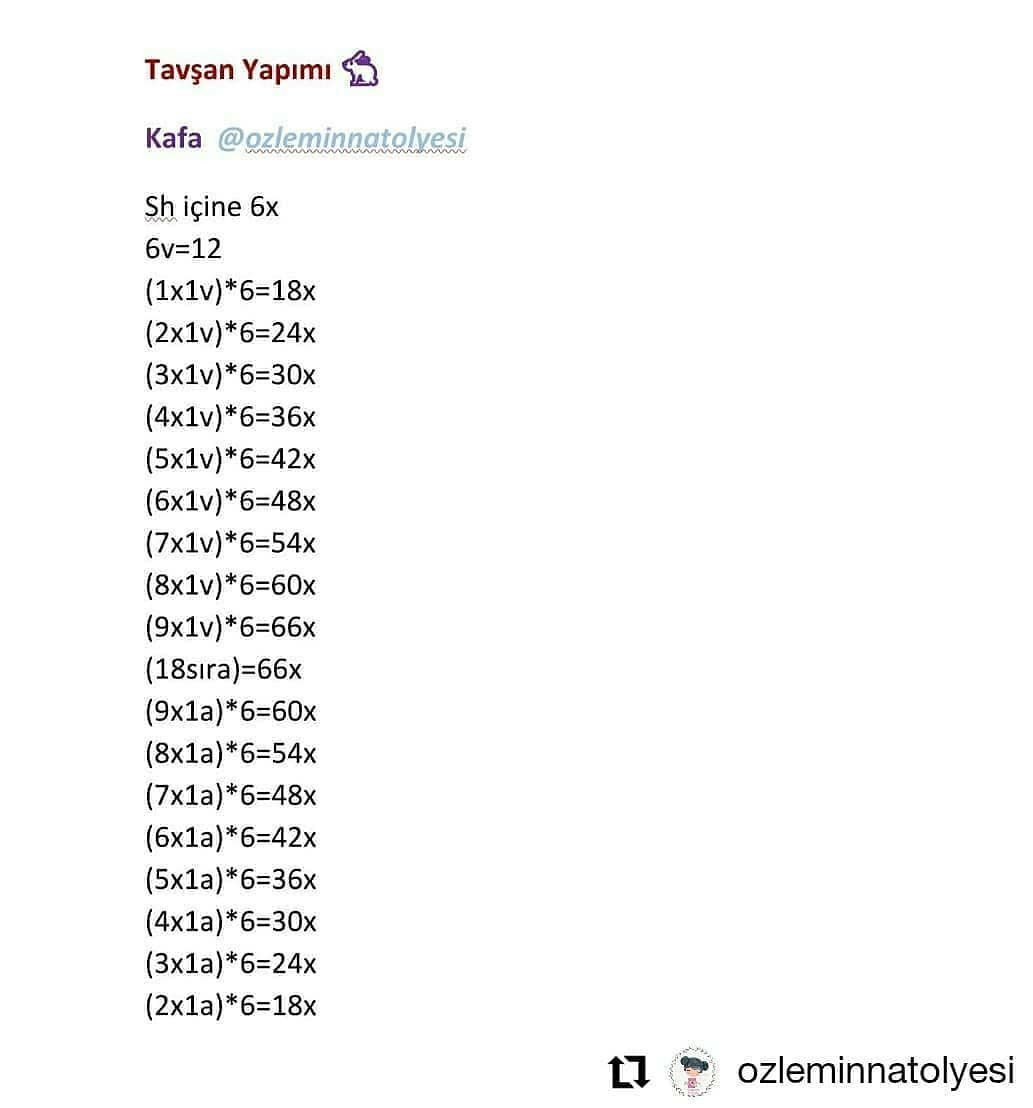 Tavşan Yapımı

Kafa @ozleminnatolyesi

Sh içine 6x
6v=12
(1x1v)*6=18x
(2x1v)*6=24x
(3x1v)*6=30x
(4x1v)*6=36x
(5x1v)*6=42x
(6x1v)*6=48x
(7x1v)*6=54x
(8x1v)*6=60x
(9x1v)*6=66x
(18sıra)=66x
(9x1a)*6=60x
(8x1a)*6=54x
(7x1a)*6=48x
(6x1a)*6=42x
(5x1a)*6=36x
(4x1a)*6=30x
(3x1a)*6=24x
(2x1a)*6=18x

ozleminnatolyesi